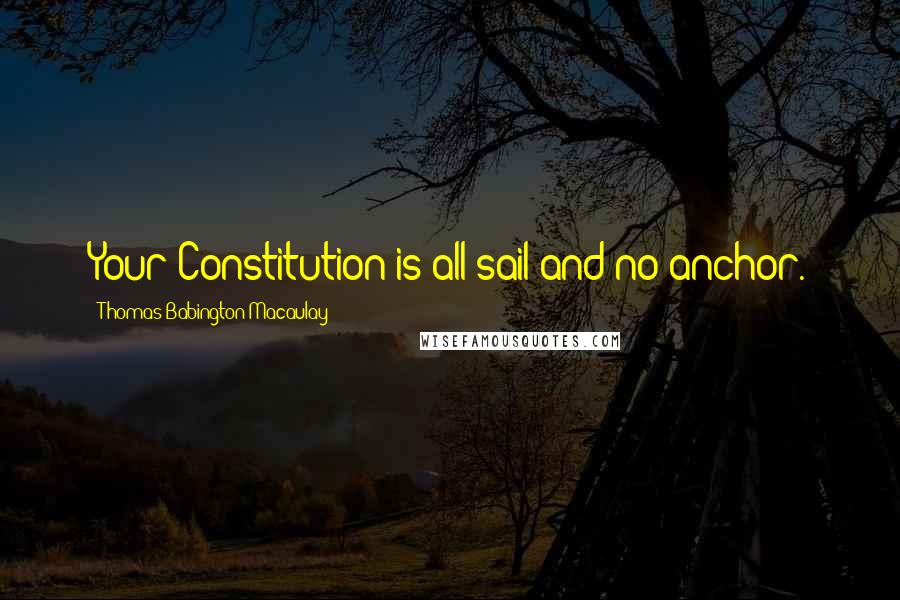 Your Constitution is all sail and no anchor.

Thomas Babington Macaulay

WISEFAMOUSQUOTES.COM